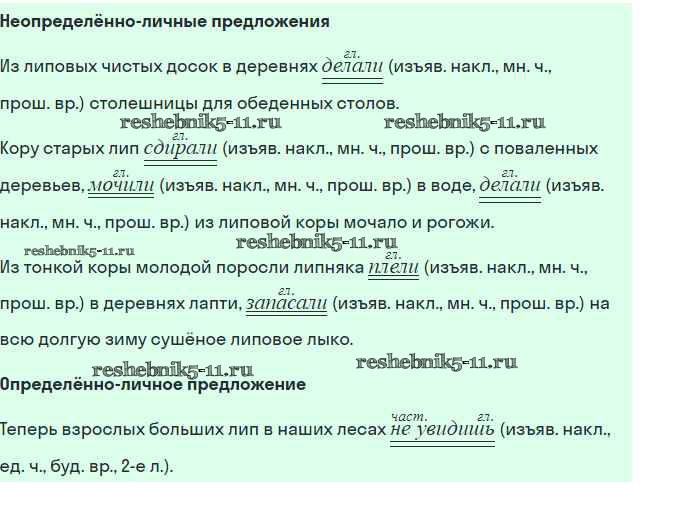 Неопределённо-личные предложения

Из липовых чистых досок в деревнях гл. делали (изъяв. накл., мн. ч., прош. вр.) столешницы для обеденных столов.

Кору старых лип гл. сдирали (изъяв. накл., мн. ч., прош. вр.) с поваленных деревьев, гл. мочили (изъяв. накл., мн. ч., прош. вр.) в воде, гл. делали (изъяв. накл., мн. ч., прош. вр.) из липовой коры мочало и рогожи.

Из тонкой коры молодой поросли липняка гл. плели (изъяв. накл., мн. ч., прош. вр.) в деревнях лапти, гл. запасали (изъяв. накл., мн. ч., прош. вр.) на всю долгую зиму сушёное липовое лыко.

Определённо-личное предложение

Теперь взрослых больших лип в наших лесах част. не гл. увидишь (изъяв. накл., ед. ч., буд. вр., 2-е л.).

reshebnik5-11.ru